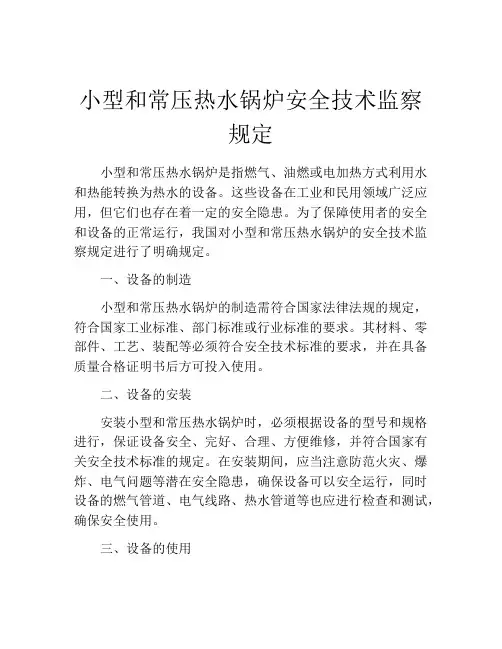 小型和常压热水锅炉安全技术监察规定

小型和常压热水锅炉是指燃气、油燃或电加热方式利用水和热能转换为热水的设备。这些设备在工业和民用领域广泛应用，但它们也存在着一定的安全隐患。为了保障使用者的安全和设备的正常运行，我国对小型和常压热水锅炉的安全技术监察规定进行了明确规定。

一、设备的制造

小型和常压热水锅炉的制造需符合国家法律法规的规定，符合国家工业标准、部门标准或行业标准的要求。其材料、零部件、工艺、装配等必须符合安全技术标准的要求，并在具备质量合格证明书后方可投入使用。

二、设备的安装

安装小型和常压热水锅炉时，必须根据设备的型号和规格进行，保证设备安全、完好、合理、方便维修，并符合国家有关安全技术标准的规定。在安装期间，应当注意防范火灾、爆炸、电气问题等潜在安全隐患，确保设备可以安全运行，同时设备的燃气管道、电气线路、热水管道等也应进行检查和测试，确保安全使用。

三、设备的使用